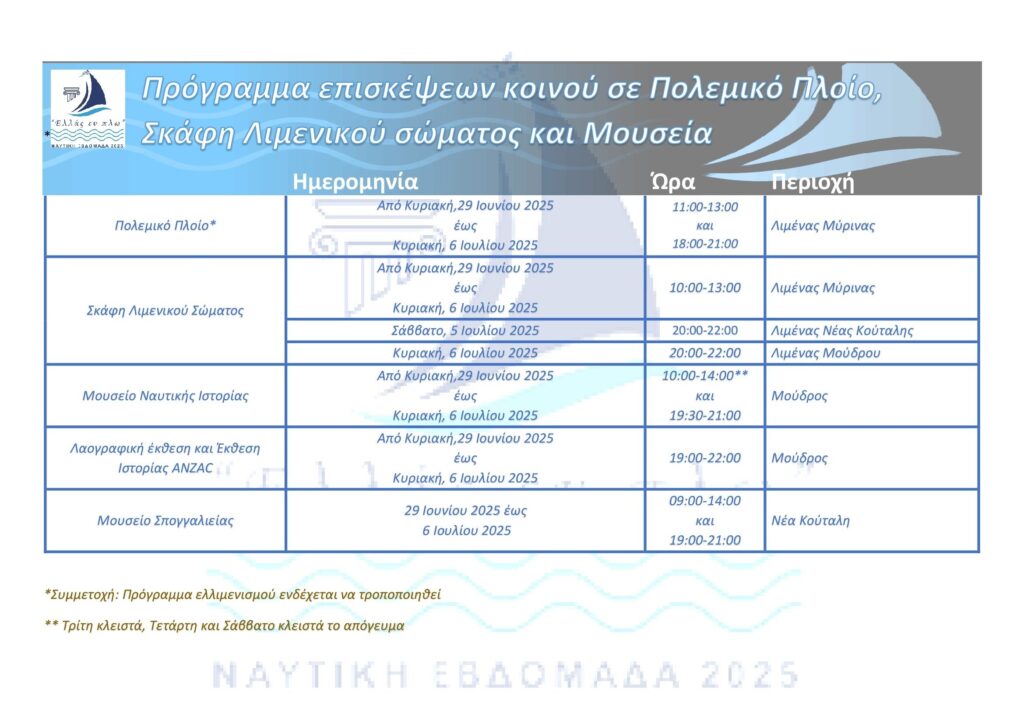 "Ελλάς εν πλω"
ΝΑΥΤΙΚΗ ΕΒΔΟΜΑΔΑ 2025

Πρόγραμμα επισκέψεων κοινού σε Πολεμικό Πλοίο, Σκάφη Λιμενικού σώματος και Μουσεία

| | Ημερομηνία | Ώρα | Περιοχή |
|---|---|---|---|
| Πολεμικό Πλοίο* | Από Κυριακή,29 Ιουνίου 2025 έως Κυριακή, 6 Ιουλίου 2025 | 11:00-13:00 και 18:00-21:00 | Λιμένας Μύρινας |
| Σκάφη Λιμενικού Σώματος | Από Κυριακή,29 Ιουνίου 2025 έως Κυριακή, 6 Ιουλίου 2025 | 10:00-13:00 | Λιμένας Μύρινας |
| | Σάββατο, 5 Ιουλίου 2025 | 20:00-22:00 | Λιμένας Νέας Κούταλης |
| | Κυριακή, 6 Ιουλίου 2025 | 20:00-22:00 | Λιμένας Μούδρου |
| Μουσείο Ναυτικής Ιστορίας | Από Κυριακή,29 Ιουνίου 2025 έως Κυριακή, 6 Ιουλίου 2025 | 10:00-14:00** και 19:30-21:00 | Μούδρος |
| Λαογραφική έκθεση και Έκθεση Ιστορίας ANZAC | Από Κυριακή,29 Ιουνίου 2025 έως Κυριακή, 6 Ιουλίου 2025 | 19:00-22:00 | Μούδρος |
| Μουσείο Σπογγαλιείας | 29 Ιουνίου 2025 έως 6 Ιουλίου 2025 | 09:00-14:00 και 19:00-21:00 | Νέα Κούταλη |

*Συμμετοχή: Πρόγραμμα ελλιμενισμού ενδέχεται να τροποποιηθεί

** Τρίτη κλειστά, Τετάρτη και Σάββατο κλειστά το απόγευμα

ΝΑΥΤΙΚΗ ΕΒΔΟΜΑΔΑ 2025